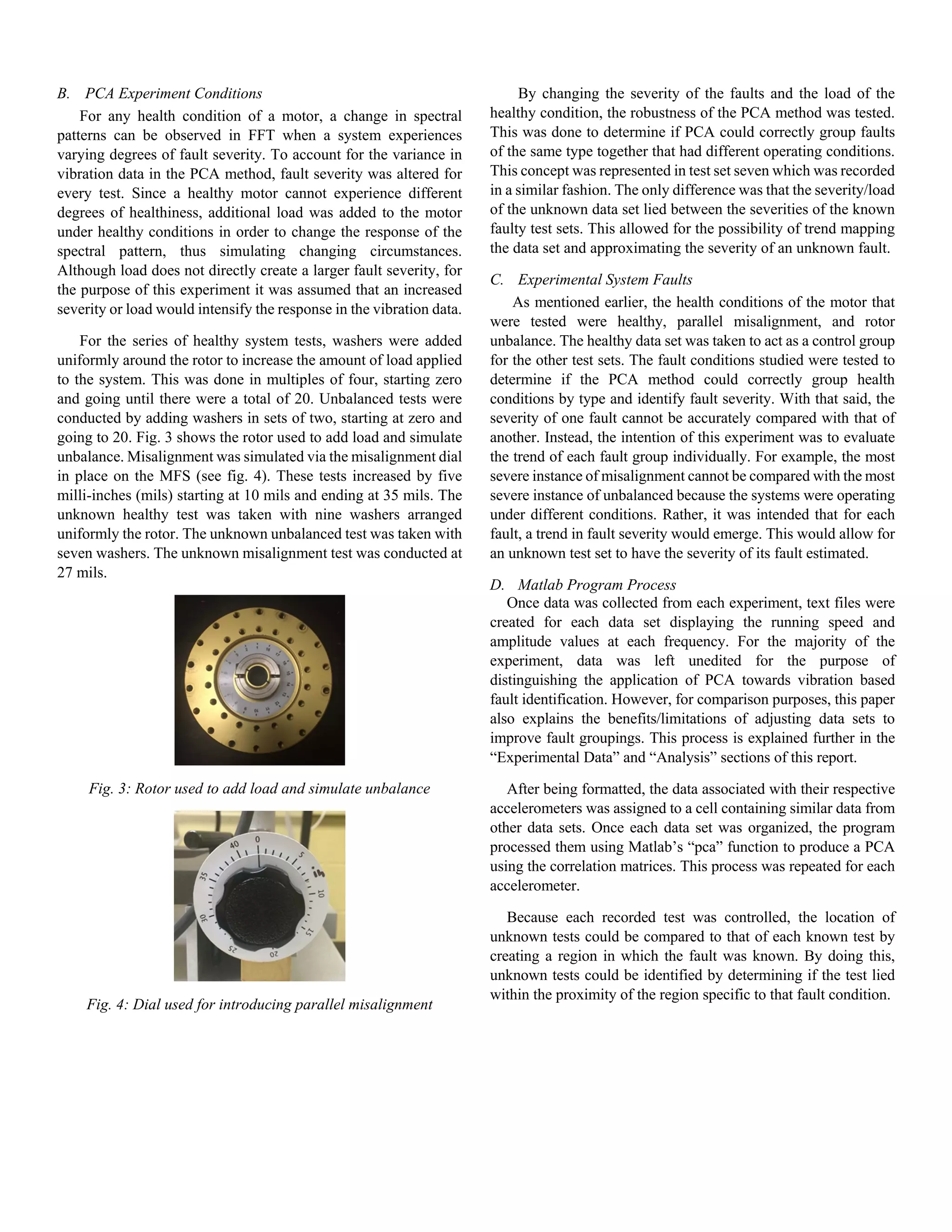 B. PCA Experiment Conditions

For any health condition of a motor, a change in spectral patterns can be observed in FFT when a system experiences varying degrees of fault severity. To account for the variance in vibration data in the PCA method, fault severity was altered for every test. Since a healthy motor cannot experience different degrees of healthiness, additional load was added to the motor under healthy conditions in order to change the response of the spectral pattern, thus simulating changing circumstances. Although load does not directly create a larger fault severity, for the purpose of this experiment it was assumed that an increased severity or load would intensify the response in the vibration data.

For the series of healthy system tests, washers were added uniformly around the rotor to increase the amount of load applied to the system. This was done in multiples of four, starting zero and going until there were a total of 20. Unbalanced tests were conducted by adding washers in sets of two, starting at zero and going to 20. Fig. 3 shows the rotor used to add load and simulate unbalance. Misalignment was simulated via the misalignment dial in place on the MFS (see fig. 4). These tests increased by five milli-inches (mils) starting at 10 mils and ending at 35 mils. The unknown healthy test was taken with nine washers arranged uniformly the rotor. The unknown unbalanced test was taken with seven washers. The unknown misalignment test was conducted at 27 mils.

Fig. 3: Rotor used to add load and simulate unbalance

40 0 5 10 15 20 25 30 35

Fig. 4: Dial used for introducing parallel misalignment

By changing the severity of the faults and the load of the healthy condition, the robustness of the PCA method was tested. This was done to determine if PCA could correctly group faults of the same type together that had different operating conditions. This concept was represented in test set seven which was recorded in a similar fashion. The only difference was that the severity/load of the unknown data set lied between the severities of the known faulty test sets. This allowed for the possibility of trend mapping the data set and approximating the severity of an unknown fault.

C. Experimental System Faults

As mentioned earlier, the health conditions of the motor that were tested were healthy, parallel misalignment, and rotor unbalance. The healthy data set was taken to act as a control group for the other test sets. The fault conditions studied were tested to determine if the PCA method could correctly group health conditions by type and identify fault severity. With that said, the severity of one fault cannot be accurately compared with that of another. Instead, the intention of this experiment was to evaluate the trend of each fault group individually. For example, the most severe instance of misalignment cannot be compared with the most severe instance of unbalanced because the systems were operating under different conditions. Rather, it was intended that for each fault, a trend in fault severity would emerge. This would allow for an unknown test set to have the severity of its fault estimated.

D. Matlab Program Process

Once data was collected from each experiment, text files were created for each data set displaying the running speed and amplitude values at each frequency. For the majority of the experiment, data was left unedited for the purpose of distinguishing the application of PCA towards vibration based fault identification. However, for comparison purposes, this paper also explains the benefits/limitations of adjusting data sets to improve fault groupings. This process is explained further in the “Experimental Data” and “Analysis” sections of this report.

After being formatted, the data associated with their respective accelerometers was assigned to a cell containing similar data from other data sets. Once each data set was organized, the program processed them using Matlab’s “pca” function to produce a PCA using the correlation matrices. This process was repeated for each accelerometer.

Because each recorded test was controlled, the location of unknown tests could be compared to that of each known test by creating a region in which the fault was known. By doing this, unknown tests could be identified by determining if the test lied within the proximity of the region specific to that fault condition.